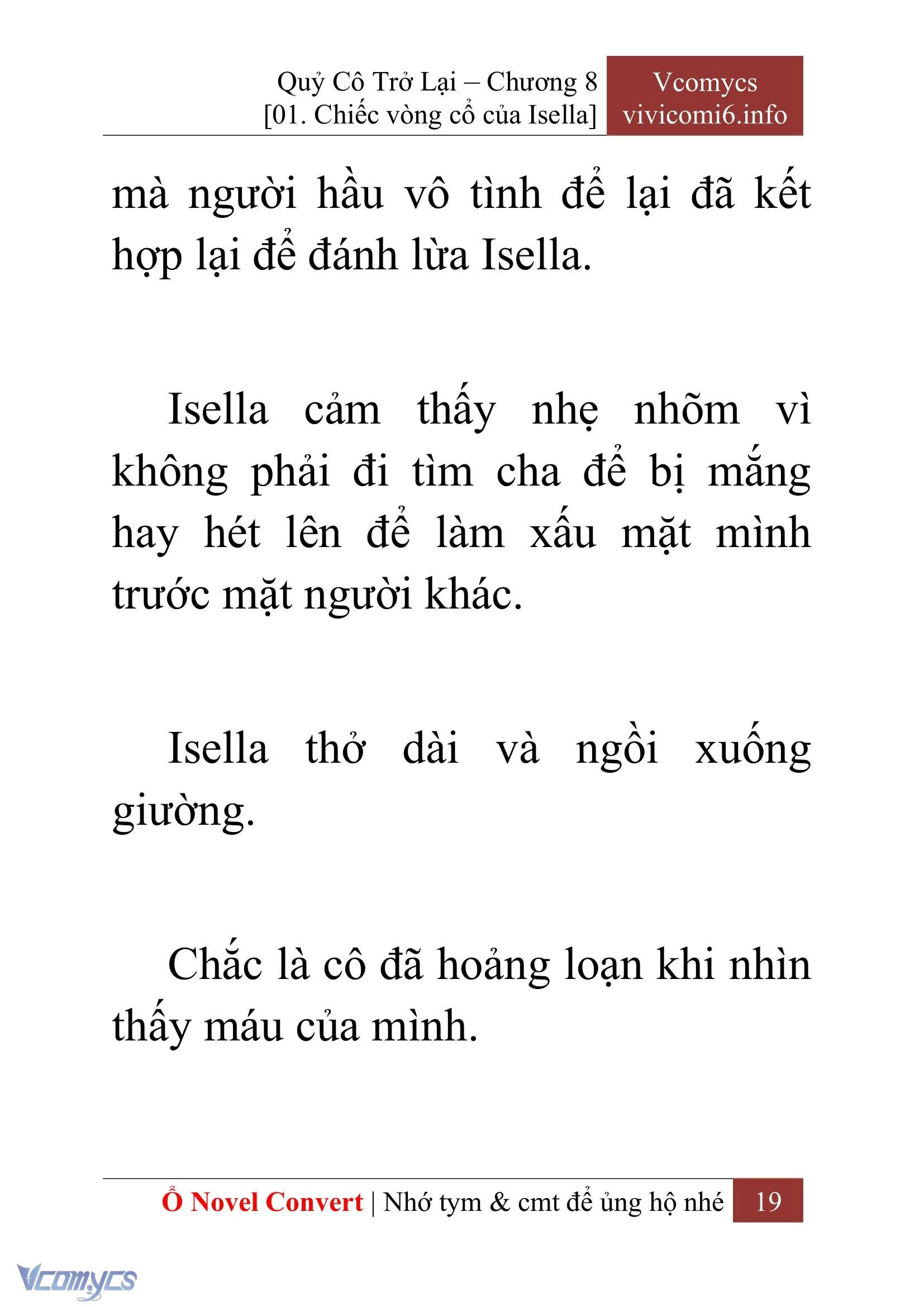 Quỷ Cô Trở Lại – Chương 8
[01. Chiếc vòng cổ của Isella]

Vcomycs
vivicomi6.info

mà người hầu vô tình để lại đã kết hợp lại để đánh lừa Isella.

Isella cảm thấy nhẹ nhõm vì không phải đi tìm cha để bị mắng hay hét lên để làm xấu mặt mình trước mặt người khác.

Isella thở dài và ngồi xuống giường.

Chắc là cô đã hoảng loạn khi nhìn thấy máu của mình.

Ổ Novel Convert | Nhớ tym & cmt để ủng hộ nhé 19

Vcomycs